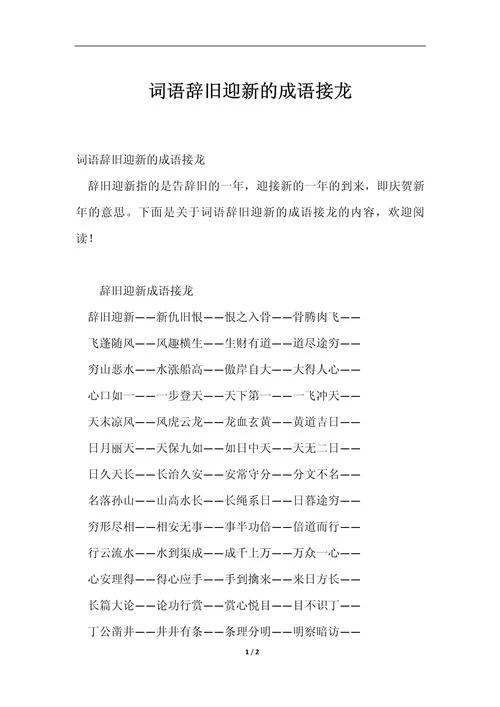 词语辞旧迎新的成语接龙

词语辞旧迎新的成语接龙

辞旧迎新指的是告辞旧的一年，迎接新的一年的到来，即庆贺新年的意思。下面是关于词语辞旧迎新的成语接龙的内容，欢迎阅读！

辞旧迎新成语接龙

辞旧迎新——新仇旧恨——恨之入骨——骨腾肉飞——

飞蓬随风——风趣横生——生财有道——道尽途穷——

穷山恶水——水涨船高——傲岸自大——大得人心——

心口如一——一步登天——天下第一——一飞冲天——

天末凉风——风虎云龙——龙血玄黄——黄道吉日——

日月丽天——天保九如——如日中天——天无二日——

日久天长——长治久安——安常守分——分文不名——

名落孙山——山高水长——长绳系日——日暮途穷——

穷形尽相——相安无事——事半功倍——倍道而行——

行云流水——水到渠成——成千上万——万众一心——

心安理得——得心应手——手到擒来——来日方长——

长篇大论——论功行赏——赏心悦目——目不识丁——

丁公凿井——井井有条——条理分明——明察暗访——

1 / 2